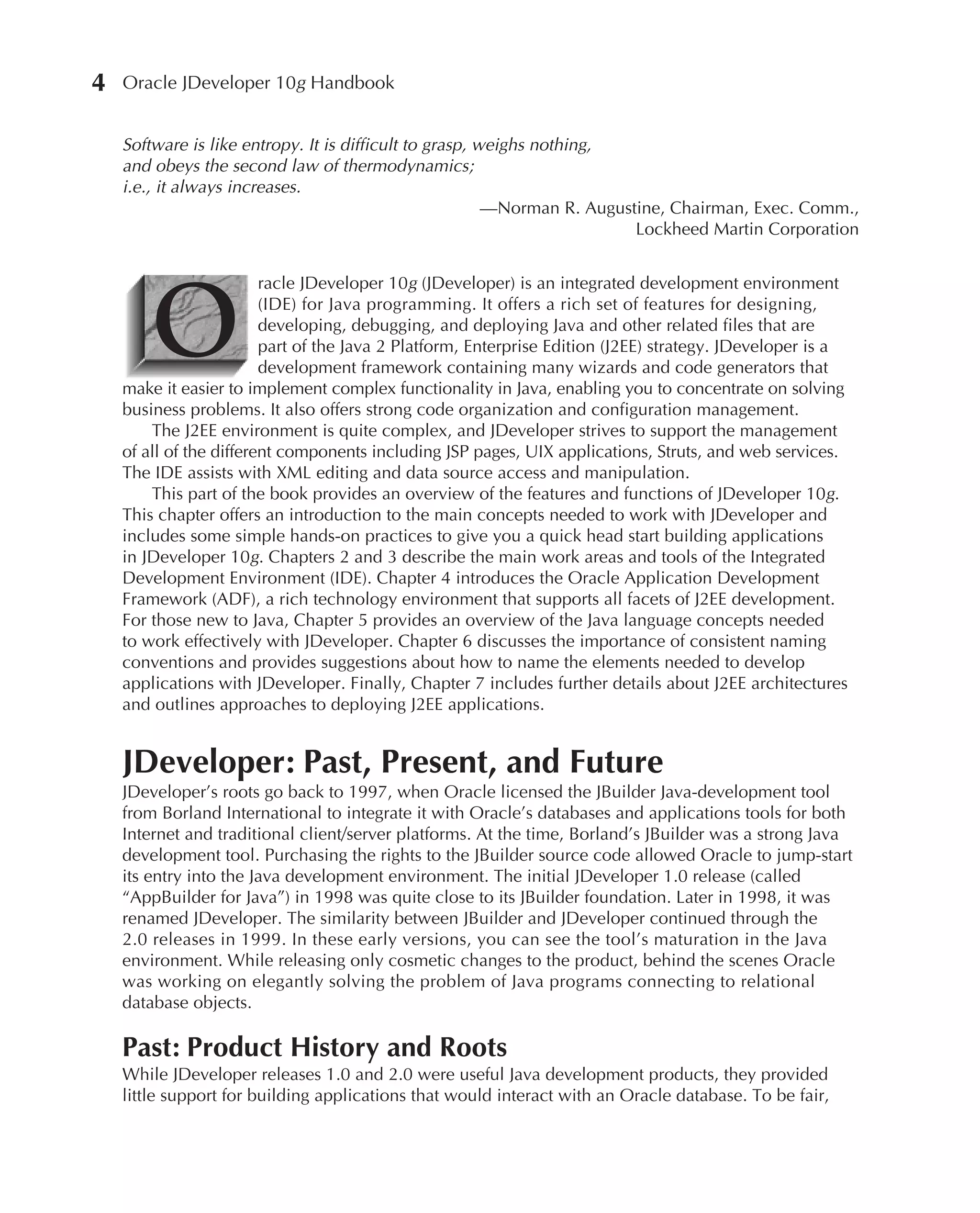 4 Oracle JDeveloper 10g Handbook

Software is like entropy. It is difficult to grasp, weighs nothing, and obeys the second law of thermodynamics; i.e., it always increases.

—Norman R. Augustine, Chairman, Exec. Comm., Lockheed Martin Corporation

Oracle JDeveloper 10g (JDeveloper) is an integrated development environment (IDE) for Java programming. It offers a rich set of features for designing, developing, debugging, and deploying Java and other related files that are part of the Java 2 Platform, Enterprise Edition (J2EE) strategy. JDeveloper is a development framework containing many wizards and code generators that make it easier to implement complex functionality in Java, enabling you to concentrate on solving business problems. It also offers strong code organization and configuration management.

The J2EE environment is quite complex, and JDeveloper strives to support the management of all of the different components including JSP pages, UIX applications, Struts, and web services. The IDE assists with XML editing and data source access and manipulation.

This part of the book provides an overview of the features and functions of JDeveloper 10g. This chapter offers an introduction to the main concepts needed to work with JDeveloper and includes some simple hands-on practices to give you a quick head start building applications in JDeveloper 10g. Chapters 2 and 3 describe the main work areas and tools of the Integrated Development Environment (IDE). Chapter 4 introduces the Oracle Application Development Framework (ADF), a rich technology environment that supports all facets of J2EE development. For those new to Java, Chapter 5 provides an overview of the Java language concepts needed to work effectively with JDeveloper. Chapter 6 discusses the importance of consistent naming conventions and provides suggestions about how to name the elements needed to develop applications with JDeveloper. Finally, Chapter 7 includes further details about J2EE architectures and outlines approaches to deploying J2EE applications.

JDeveloper: Past, Present, and Future

JDeveloper's roots go back to 1997, when Oracle licensed the JBuilder Java-development tool from Borland International to integrate it with Oracle's databases and applications tools for both Internet and traditional client/server platforms. At the time, Borland's JBuilder was a strong Java development tool. Purchasing the rights to the JBuilder source code allowed Oracle to jump-start its entry into the Java development environment. The initial JDeveloper 1.0 release (called "AppBuilder for Java") in 1998 was quite close to its JBuilder foundation. Later in 1998, it was renamed JDeveloper. The similarity between JBuilder and JDeveloper continued through the 2.0 releases in 1999. In these early versions, you can see the tool's maturation in the Java environment. While releasing only cosmetic changes to the product, behind the scenes Oracle was working on elegantly solving the problem of Java programs connecting to relational database objects.

Past: Product History and Roots

While JDeveloper releases 1.0 and 2.0 were useful Java development products, they provided little support for building applications that would interact with an Oracle database. To be fair,